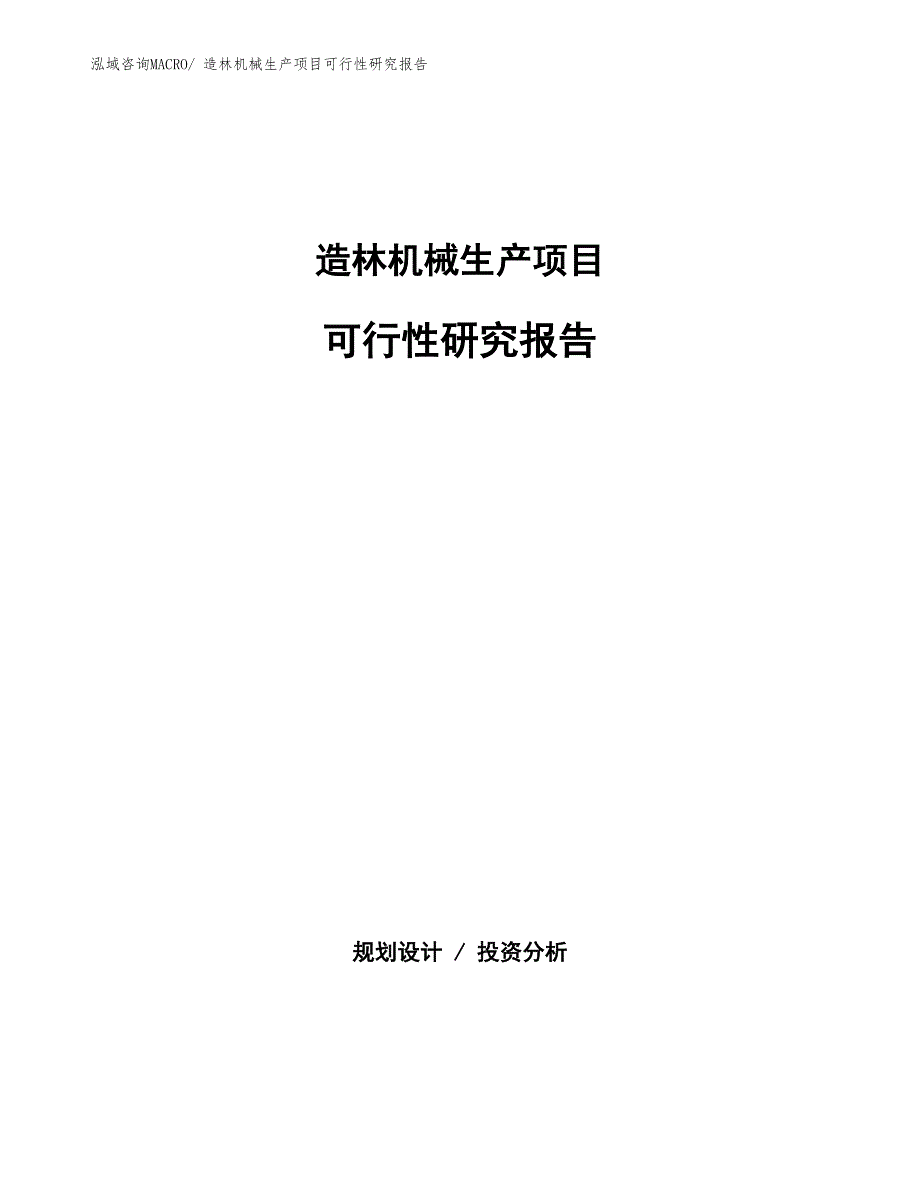 泓域咨询MACRO/ 造林机械生产项目可行性研究报告

造林机械生产项目

可行性研究报告

规划设计 / 投资分析